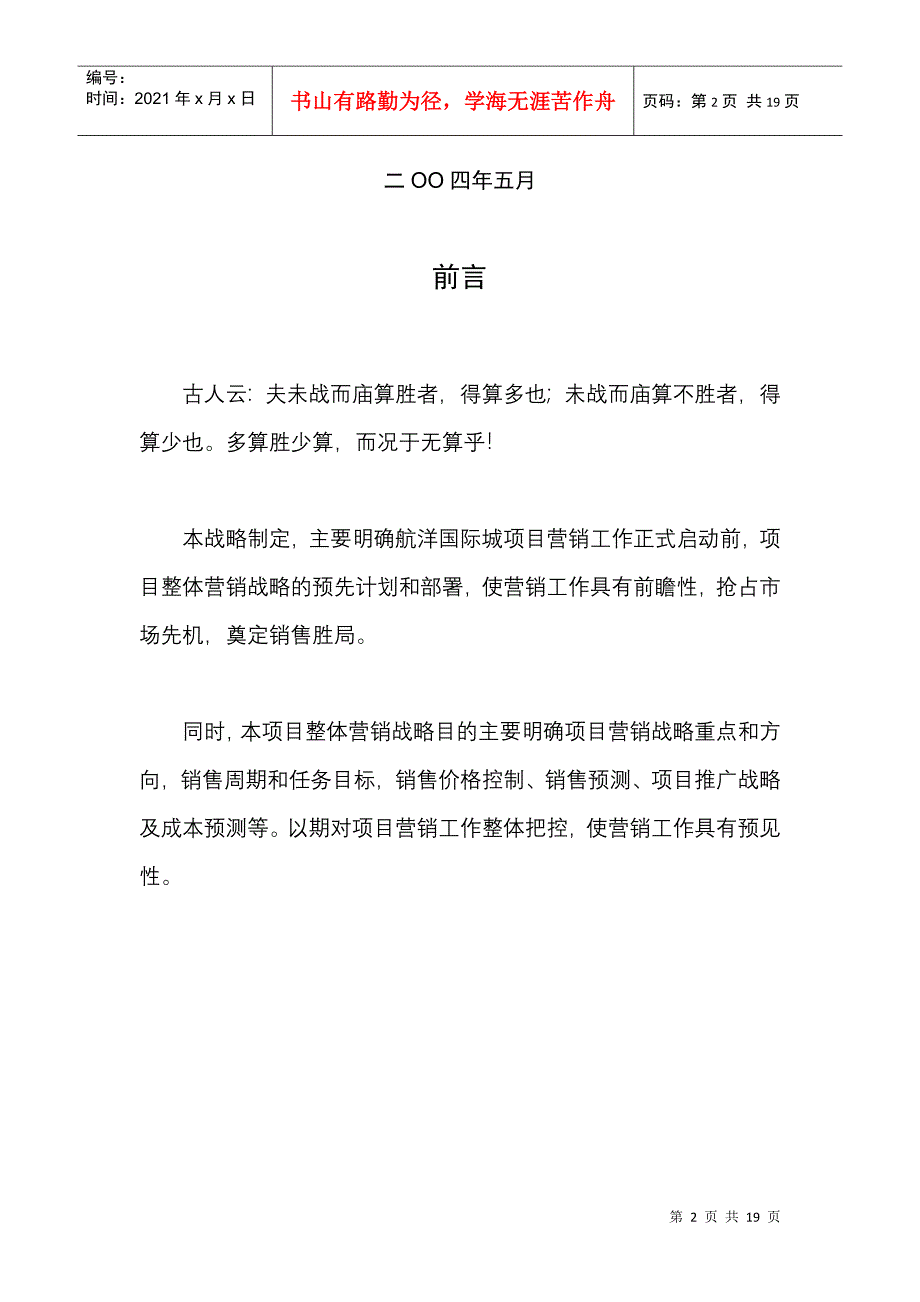 | 编号：<br>时间：2021 年 x 月 x 日 | 书山有路勤为径，学海无涯苦作舟 | 页码：第 2 页 共 19 页 |
|---|---|---|

二 OO 四年五月

前言

古人云：夫未战而庙算胜者，得算多也；未战而庙算不胜者，得算少也。多算胜少算，而况于无算乎！

本战略制定，主要明确航洋国际城项目营销工作正式启动前，项目整体营销战略的预先计划和部署，使营销工作具有前瞻性，抢占市场先机，奠定销售胜局。

同时，本项目整体营销战略目的主要明确项目营销战略重点和方向，销售周期和任务目标，销售价格控制、销售预测、项目推广战略及成本预测等。以期对项目营销工作整体把控，使营销工作具有预见性。

第 2 页 共 19 页